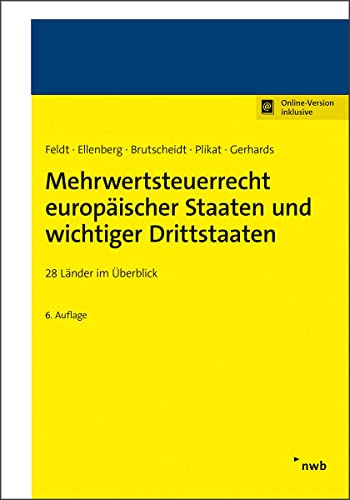 @ Online-Version inklusive

Feldt · Ellenberg · Brutscheidt · Plikat · Gerhards

Mehrwertsteuerrecht europäischer Staaten und wichtiger Drittstaaten

28 Länder im Überblick

6. Auflage

nwb